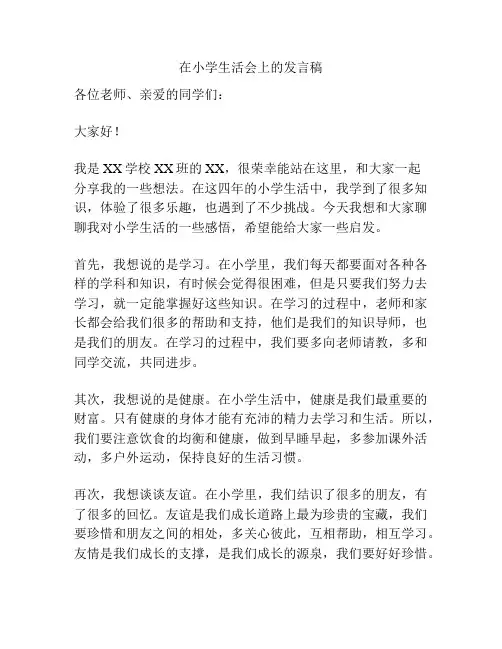 在小学生活会上的发言稿

各位老师、亲爱的同学们：

大家好！

我是 XX 学校 XX 班的 XX，很荣幸能站在这里，和大家一起分享我的一些想法。在这四年的小学生活中，我学到了很多知识，体验了很多乐趣，也遇到了不少挑战。今天我想和大家聊聊我对小学生活的一些感悟，希望能给大家一些启发。

首先，我想说的是学习。在小学里，我们每天都要面对各种各样的学科和知识，有时候会觉得很困难，但是只要我们努力去学习，就一定能掌握好这些知识。在学习的过程中，老师和家长都会给我们很多的帮助和支持，他们是我们的知识导师，也是我们的朋友。在学习的过程中，我们要多向老师请教，多和同学交流，共同进步。

其次，我想说的是健康。在小学生活中，健康是我们最重要的财富。只有健康的身体才能有充沛的精力去学习和生活。所以，我们要注意饮食的均衡和健康，做到早睡早起，多参加课外活动，多户外运动，保持良好的生活习惯。

再次，我想谈谈友谊。在小学里，我们结识了很多的朋友，有了很多的回忆。友谊是我们成长道路上最为珍贵的宝藏，我们要珍惜和朋友之间的相处，多关心彼此，互相帮助，相互学习。友情是我们成长的支撑，是我们成长的源泉，我们要好好珍惜。